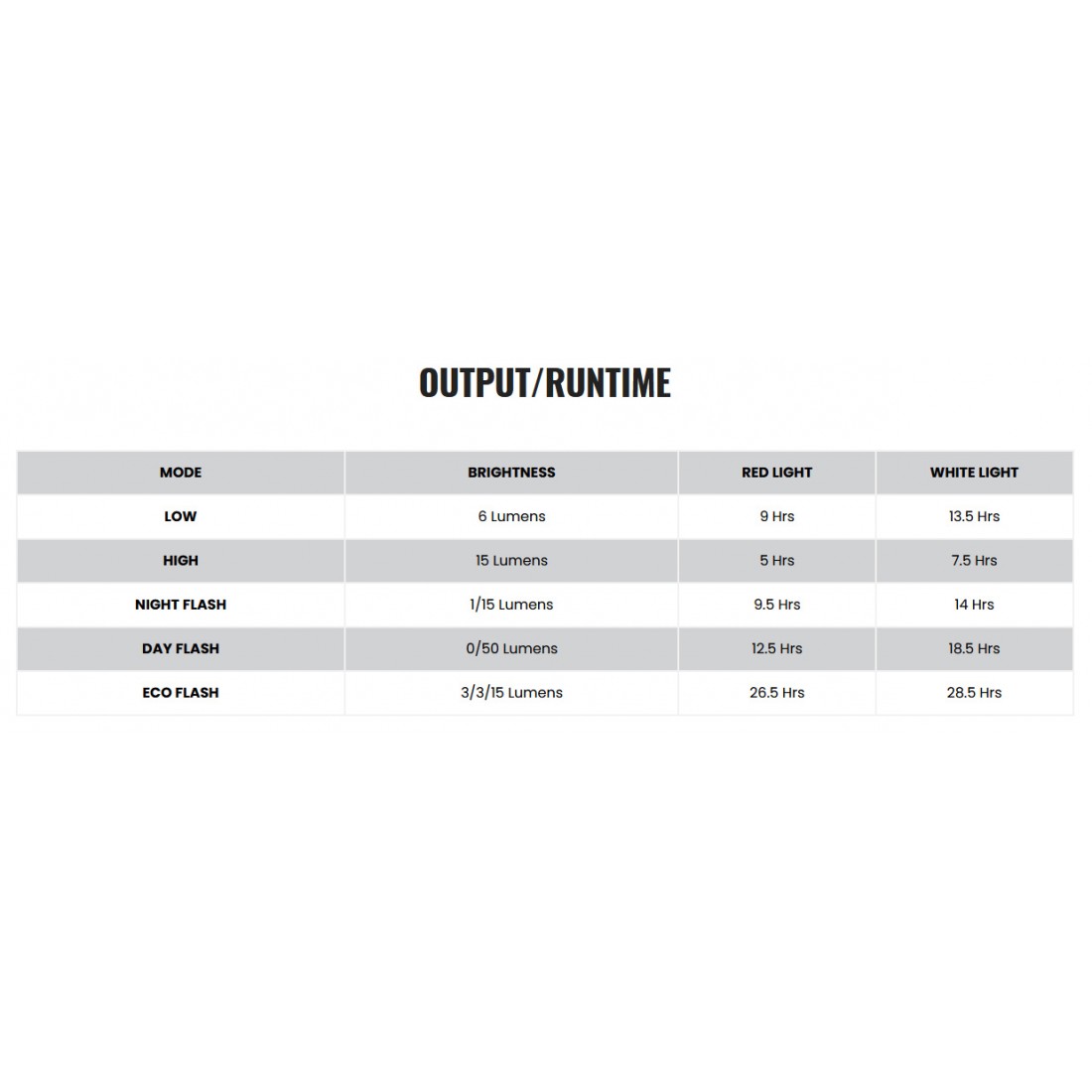 OUTPUT/RUNTIME

| MODE | BRIGHTNESS | RED LIGHT | WHITE LIGHT |
|---|---|---|---|
| LOW | 6 Lumens | 9 Hrs | 13.5 Hrs |
| HIGH | 15 Lumens | 5 Hrs | 7.5 Hrs |
| NIGHT FLASH | 1/15 Lumens | 9.5 Hrs | 14 Hrs |
| DAY FLASH | 0/50 Lumens | 12.5 Hrs | 18.5 Hrs |
| ECO FLASH | 3/3/15 Lumens | 26.5 Hrs | 28.5 Hrs |